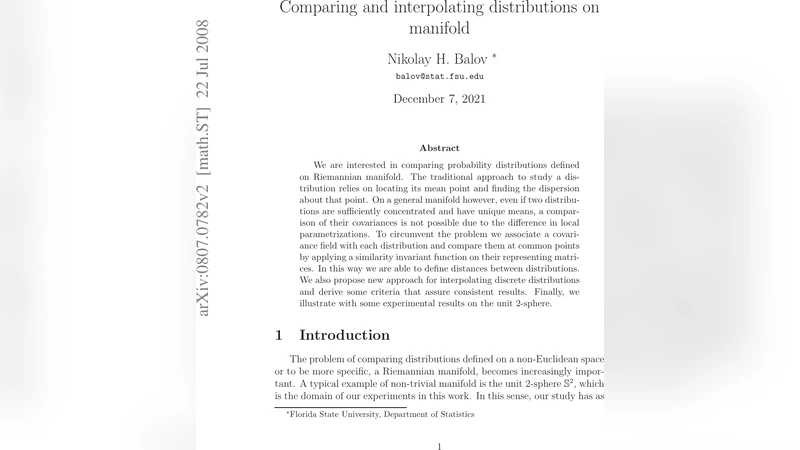 arXiv:0807.0782v2 [math.ST] 22 Jul 2008

Comparing and interpolating distributions on manifold

Nikolay H. Balov *
balov@stat.fsu.edu

December 7, 2021

Abstract

We are interested in comparing probability distributions defined on Riemannian manifold. The traditional approach to study a distribution relies on locating its mean point and finding the dispersion about that point. On a general manifold however, even if two distributions are sufficiently concentrated and have unique means, a comparison of their covariances is not possible due to the difference in local parametrizations. To circumvent the problem we associate a covariance field with each distribution and compare them at common points by applying a similarity invariant function on their representing matrices. In this way we are able to define distances between distributions. We also propose new approach for interpolating discrete distributions and derive some criteria that assure consistent results. Finally, we illustrate with some experimental results on the unit 2-sphere.

1 Introduction

The problem of comparing distributions defined on a non-Euclidean space or to be more specific, a Riemannian manifold, becomes increasingly important. A typical example of non-trivial manifold is the unit 2-sphere $\mathbb{S}^2$, which is the domain of our experiments in this work. In this sense, our study has as

*Florida State University, Department of Statistics

1